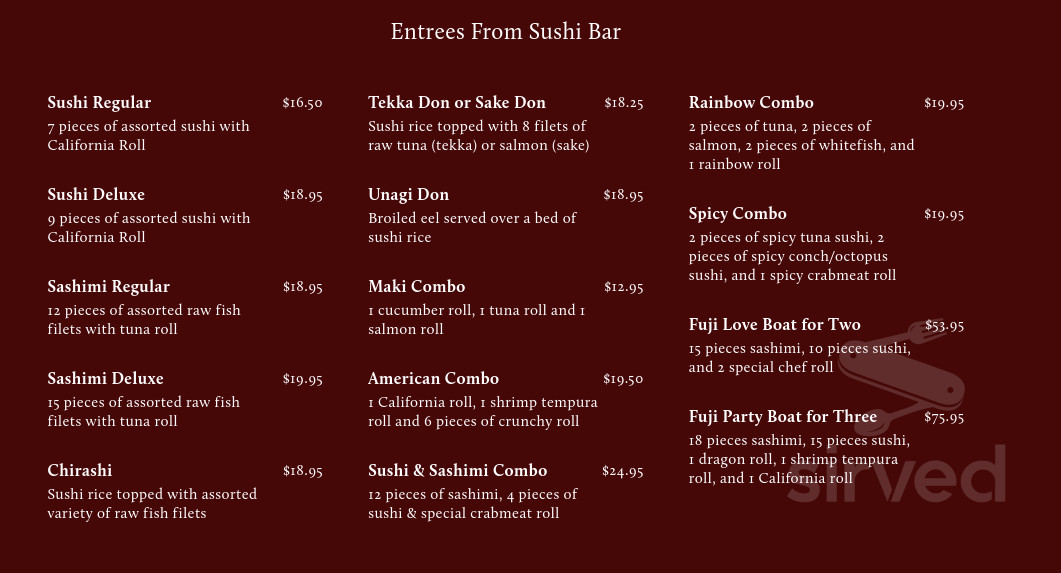 Entrees From Sushi Bar

Sushi Regular $16.50
7 pieces of assorted sushi with California Roll

Sushi Deluxe $18.95
9 pieces of assorted sushi with California Roll

Sashimi Regular $18.95
12 pieces of assorted raw fish filets with tuna roll

Sashimi Deluxe $19.95
15 pieces of assorted raw fish filets with tuna roll

Chirashi $18.95
Sushi rice topped with assorted variety of raw fish filets

Tekka Don or Sake Don $18.25
Sushi rice topped with 8 filets of raw tuna (tekka) or salmon (sake)

Unagi Don $18.95
Broiled eel served over a bed of sushi rice

Maki Combo $12.95
1 cucumber roll, 1 tuna roll and 1 salmon roll

American Combo $19.50
1 California roll, 1 shrimp tempura roll and 6 pieces of crunchy roll

Sushi & Sashimi Combo $24.95
12 pieces of sashimi, 4 pieces of sushi & special crabmeat roll

Rainbow Combo $19.95
2 pieces of tuna, 2 pieces of salmon, 2 pieces of whitefish, and 1 rainbow roll

Spicy Combo $19.95
2 pieces of spicy tuna sushi, 2 pieces of spicy conch/octopus sushi, and 1 spicy crabmeat roll

Fuji Love Boat for Two $53.95
15 pieces sashimi, 10 pieces sushi, and 2 special chef roll

Fuji Party Boat for Three $75.95
18 pieces sashimi, 15 pieces sushi, 1 dragon roll, 1 shrimp tempura roll, and 1 California roll

sirved